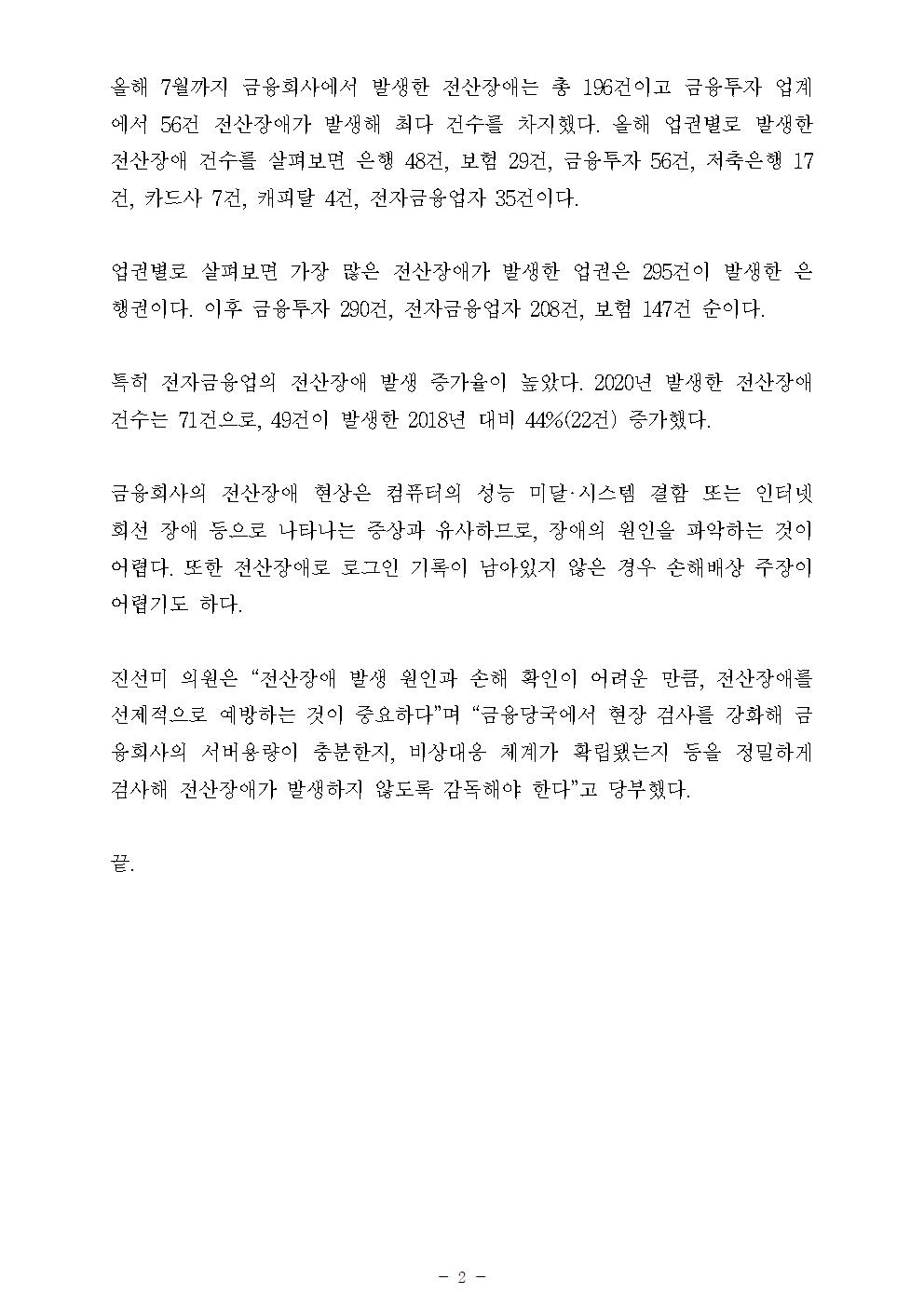 올해 7월까지 금융회사에서 발생한 전산장애는 총 196건이고 금융투자 업계에서 56건 전산장애가 발생해 최다 건수를 차지했다. 올해 업권별로 발생한 전산장애 건수를 살펴보면 은행 48건, 보험 29건, 금융투자 56건, 저축은행 17건, 카드사 7건, 캐피탈 4건, 전자금융업자 35건이다.

업권별로 살펴보면 가장 많은 전산장애가 발생한 업권은 295건이 발생한 은행권이다. 이후 금융투자 290건, 전자금융업자 208건, 보험 147건 순이다.

특히 전자금융업의 전산장애 발생 증가율이 높았다. 2020년 발생한 전산장애 건수는 71건으로, 49건이 발생한 2018년 대비 44%(22건) 증가했다.

금융회사의 전산장애 현상은 컴퓨터의 성능 미달·시스템 결함 또는 인터넷 회선 장애 등으로 나타나는 증상과 유사하므로, 장애의 원인을 파악하는 것이 어렵다. 또한 전산장애로 로그인 기록이 남아있지 않은 경우 손해배상 주장이 어렵기도 하다.

진선미 의원은 “전산장애 발생 원인과 손해 확인이 어려운 만큼, 전산장애를 선제적으로 예방하는 것이 중요하다”며 “금융당국에서 현장 검사를 강화해 금융회사의 서버용량이 충분한지, 비상대응 체계가 확립됐는지 등을 정밀하게 검사해 전산장애가 발생하지 않도록 감독해야 한다”고 당부했다.

끝.

- 2 -